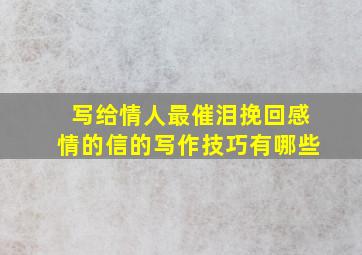 写给情人最催泪挽回感情的信的写作技巧有哪些